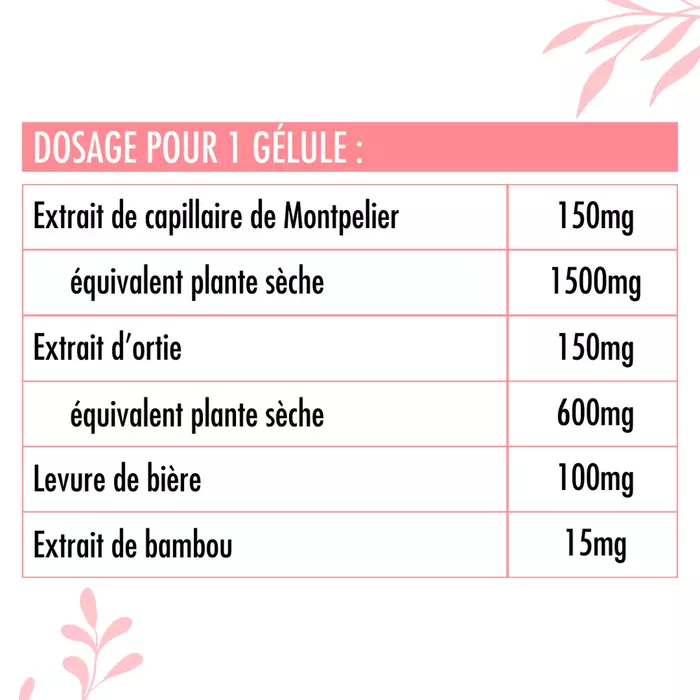 DOSAGE POUR 1 GÉLULE :

| | |
|---|---|
| Extrait de capillaire de Montpelier | 150mg |
| équivalent plante sèche | 1500mg |
| Extrait d'ortie | 150mg |
| équivalent plante sèche | 600mg |
| Levure de bière | 100mg |
| Extrait de bambou | 15mg |